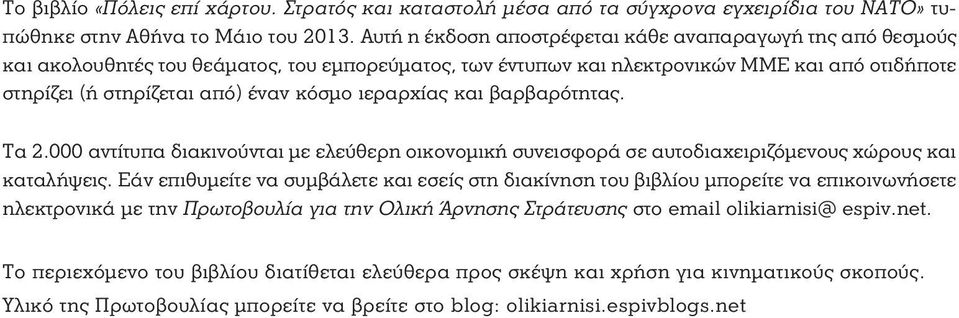 Το βιβλίο «Πόλεις επί χάρτου. Στρατός και καταστολή μέσα από τα σύγχρονα εγχειρίδια του ΝΑΤΟ» τυπώθηκε στην Αθήνα το Μάιο του 2013. Αυτή η έκδοση αποστρέφεται κάθε αναπαραγωγή της από θεσμούς και ακολουθητές του θεάματος, του εμπορεύματος, των έντυπων και ηλεκτρονικών ΜΜΕ και από οτιδήποτε στηρίζει (ή στηρίζεται από) έναν κόσμο ιεραρχίας και βαρβαρότητας.

Τα 2.000 αντίτυπα διακινούνται με ελεύθερη οικονομική συνεισφορά σε αυτοδιαχειριζόμενους χώρους και καταλήψεις. Εάν επιθυμείτε να συμβάλετε και εσείς στη διακίνηση του βιβλίου μπορείτε να επικοινωνήσετε ηλεκτρονικά με την Πρωτοβουλία για την Ολική Άρνησης Στράτευσης στο email olikiarnisi@ espiv.net.

Το περιεχόμενο του βιβλίου διατίθεται ελεύθερα προς σκέψη και χρήση για κινηματικούς σκοπούς. Υλικό της Πρωτοβουλίας μπορείτε να βρείτε στο blog: olikiarnisi.espivblogs.net